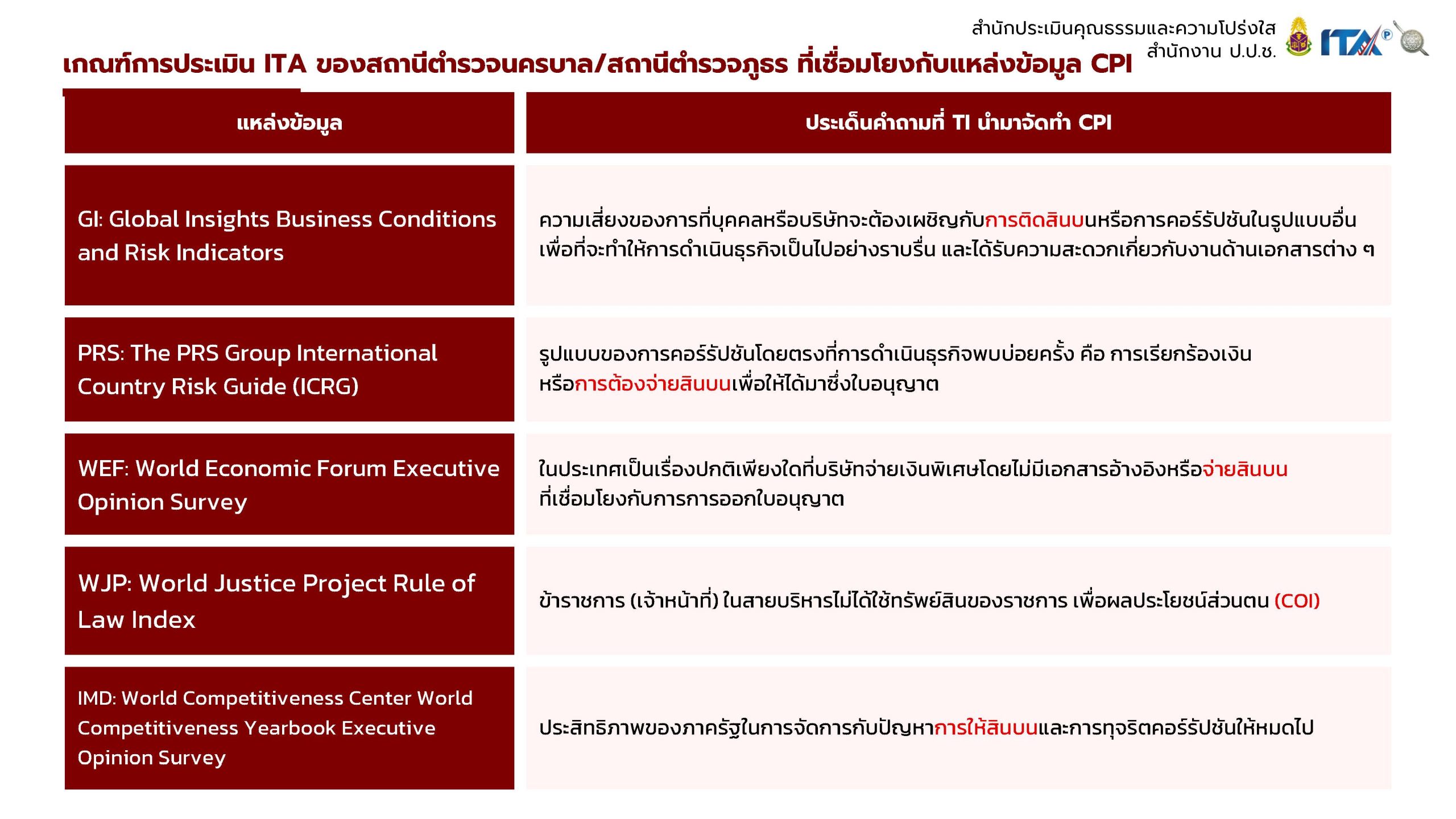 สำนักประเมินคุณธรรมและความโปร่งใส
สำนักงาน ป.ป.ช.

ITA

เกณฑ์การประเมิน ITA ของสถานีตำรวจนครบาล/สถานีตำรวจภูธร ที่เชื่อมโยงกับแหล่งข้อมูล CPI

| แหล่งข้อมูล | ประเด็นคำถามที่ TI นำมาจัดทำ CPI |
|---|---|
| GI: Global Insights Business Conditions and Risk Indicators | ความเสี่ยงของการที่บุคคลหรือบริษัทจะต้องเผชิญกับการติดสินบนหรือการคอร์รัปชันในรูปแบบอื่น เพื่อที่จะทำให้การดำเนินธุรกิจเป็นไปอย่างราบรื่น และได้รับความสะดวกเกี่ยวกับงานด้านเอกสารต่าง ๆ |
| PRS: The PRS Group International Country Risk Guide (ICRG) | รูปแบบของการคอร์รัปชันโดยตรงที่การดำเนินธุรกิจพบบ่อยครั้ง คือ การเรียกร้องเงิน หรือการต้องจ่ายสินบนเพื่อให้ได้มาซึ่งใบอนุญาต |
| WEF: World Economic Forum Executive Opinion Survey | ในประเทศเป็นเรื่องปกติเพียงใดที่บริษัทจ่ายเงินพิเศษโดยไม่มีเอกสารอ้างอิงหรือจ่ายสินบน ที่เชื่อมโยงกับการการออกใบอนุญาต |
| WJP: World Justice Project Rule of Law Index | ข้าราชการ (เจ้าหน้าที่) ในสายบริหารไม่ได้ใช้ทรัพย์สินของราชการ เพื่อผลประโยชน์ส่วนตน (COI) |
| IMD: World Competitiveness Center World Competitiveness Yearbook Executive Opinion Survey | ประสิทธิภาพของภาครัฐในการจัดการกับปัญหาการให้สินบนและการทุจริตคอร์รัปชันให้หมดไป |